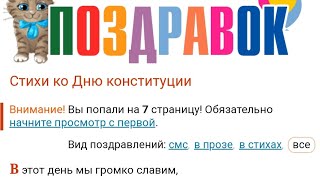 ПОЗДРАВОК

Стихи ко Дню конституции

Внимание! Вы попали на 7 страницу! Обязательно начните просмотр с первой.

Вид поздравлений: смс, в прозе, в стихах, все

В этот день мы громко славим,